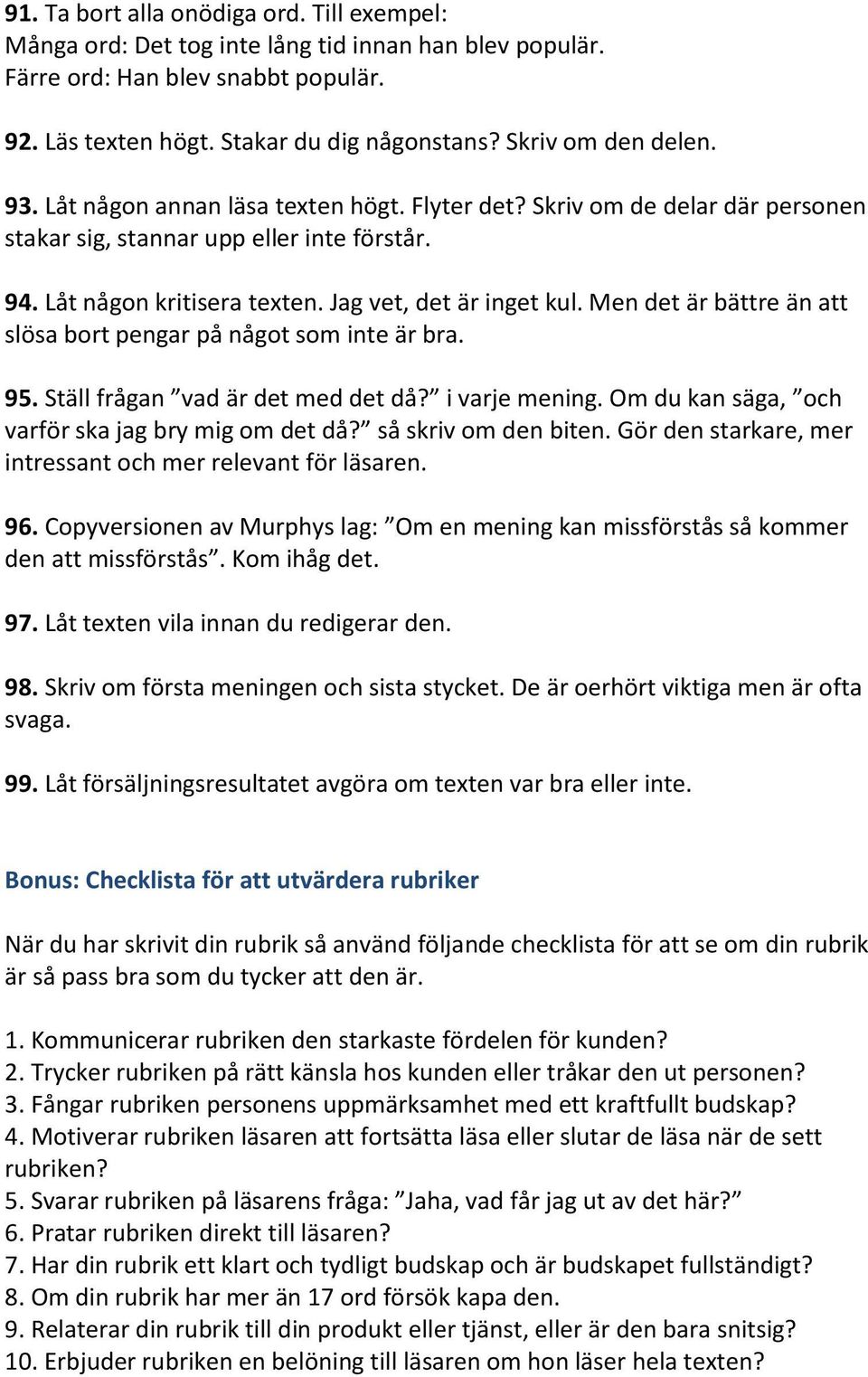 91. Ta bort alla onödiga ord. Till exempel:
Många ord: Det tog inte lång tid innan han blev populär.
Färre ord: Han blev snabbt populär.

92. Läs texten högt. Stakar du dig någonstans? Skriv om den delen.

93. Låt någon annan läsa texten högt. Flyter det? Skriv om de delar där personen stakar sig, stannar upp eller inte förstår.

94. Låt någon kritisera texten. Jag vet, det är inget kul. Men det är bättre än att slösa bort pengar på något som inte är bra.

95. Ställ frågan ”vad är det med det då?” i varje mening. Om du kan säga, ”och varför ska jag bry mig om det då?” så skriv om den biten. Gör den starkare, mer intressant och mer relevant för läsaren.

96. Copyversionen av Murphys lag: ”Om en mening kan missförstås så kommer den att missförstås”. Kom ihåg det.

97. Låt texten vila innan du redigerar den.

98. Skriv om första meningen och sista stycket. De är oerhört viktiga men är ofta svaga.

99. Låt försäljningsresultatet avgöra om texten var bra eller inte.

Bonus: Checklista för att utvärdera rubriker

När du har skrivit din rubrik så använd följande checklista för att se om din rubrik är så pass bra som du tycker att den är.

1. Kommunicerar rubriken den starkaste fördelen för kunden?
2. Trycker rubriken på rätt känsla hos kunden eller tråkar den ut personen?
3. Fångar rubriken personens uppmärksamhet med ett kraftfullt budskap?
4. Motiverar rubriken läsaren att fortsätta läsa eller slutar de läsa när de sett rubriken?
5. Svarar rubriken på läsarens fråga: ”Jaha, vad får jag ut av det här?”
6. Pratar rubriken direkt till läsaren?
7. Har din rubrik ett klart och tydligt budskap och är budskapet fullständigt?
8. Om din rubrik har mer än 17 ord försök kapa den.
9. Relaterar din rubrik till din produkt eller tjänst, eller är den bara snitsig?
10. Erbjuder rubriken en belöning till läsaren om hon läser hela texten?